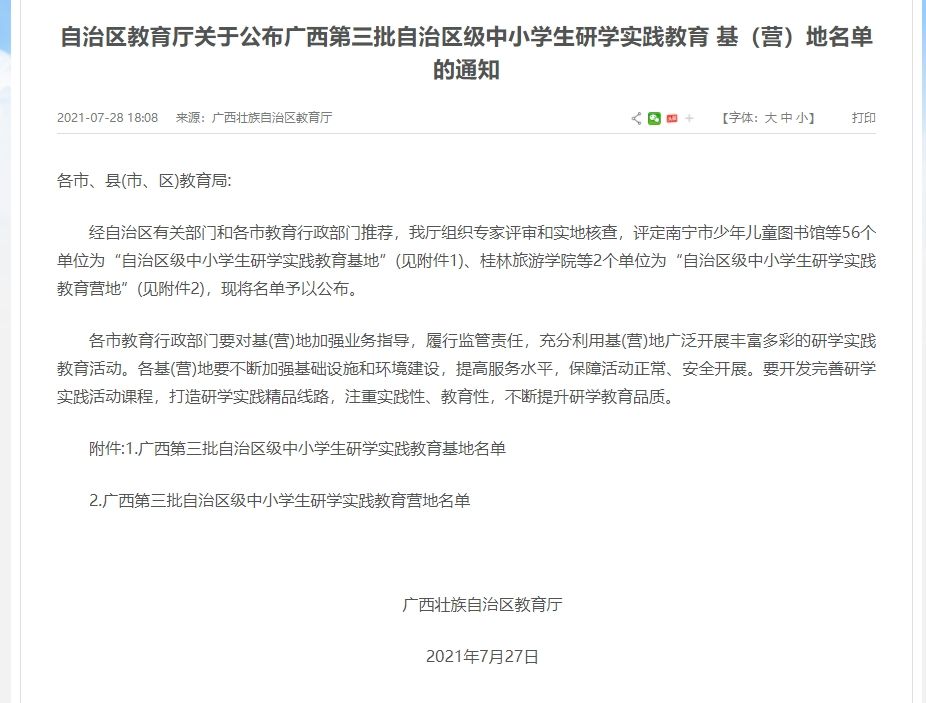 自治区教育厅关于公布广西第三批自治区级中小学生研学实践教育 基（营）地名单的通知

2021-07-28 18:08　来源：广西壮族自治区教育厅　【字体：大 中 小】　打印

各市、县(市、区)教育局:

经自治区有关部门和各市教育行政部门推荐，我厅组织专家评审和实地核查，评定南宁市少年儿童图书馆等56个单位为“自治区级中小学生研学实践教育基地”(见附件1)、桂林旅游学院等2个单位为“自治区级中小学生研学实践教育营地”(见附件2)，现将名单予以公布。

各市教育行政部门要对基(营)地加强业务指导，履行监管责任，充分利用基(营)地广泛开展丰富多彩的研学实践教育活动。各基(营)地要不断加强基础设施和环境建设，提高服务水平，保障活动正常、安全开展。要开发完善研学实践活动课程，打造研学实践精品线路，注重实践性、教育性，不断提升研学教育品质。

附件:1.广西第三批自治区级中小学生研学实践教育基地名单

2.广西第三批自治区级中小学生研学实践教育营地名单

广西壮族自治区教育厅

2021年7月27日